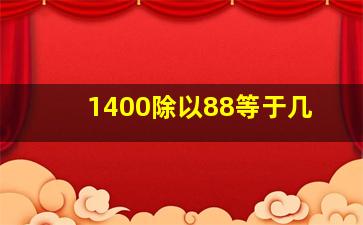 1400除以88等于几